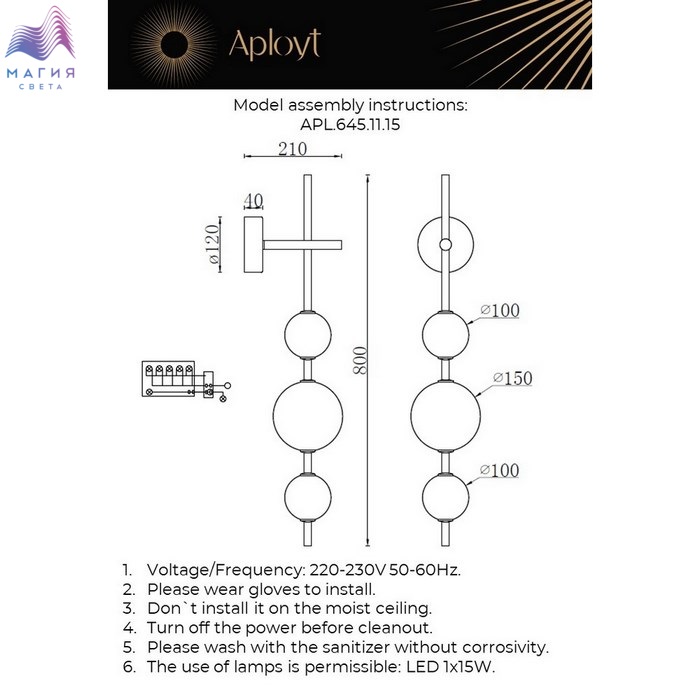 МАГИЯ
СВЕТА

Aployt

Model assembly instructions:
APL.645.11.15

210
40
ø120
800
ø100
ø150
ø100

1. Voltage/Frequency: 220-230V 50-60Hz.
2. Please wear gloves to install.
3. Don`t install it on the moist ceiling.
4. Turn off the power before cleanout.
5. Please wash with the sanitizer without corrosivity.
6. The use of lamps is permissible: LED 1x15W.